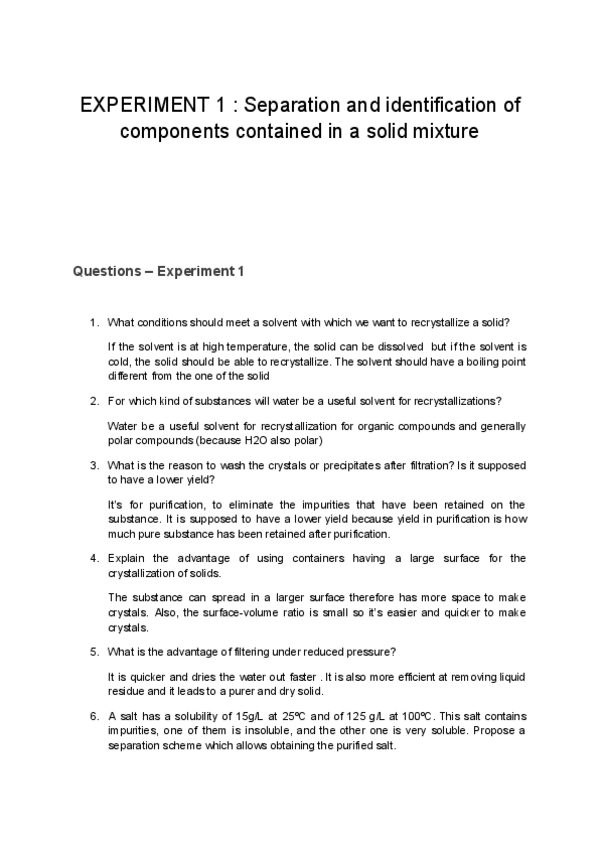 EXPERIMENT 1 : Separation and identification of components contained in a solid mixture

Questions – Experiment 1

1. What conditions should meet a solvent with which we want to recrystallize a solid?

If the solvent is at high temperature, the solid can be dissolved but if the solvent is cold, the solid should be able to recrystallize. The solvent should have a boiling point different from the one of the solid

2. For which kind of substances will water be a useful solvent for recrystallizations?

Water be a useful solvent for recrystallization for organic compounds and generally polar compounds (because H2O also polar)

3. What is the reason to wash the crystals or precipitates after filtration? Is it supposed to have a lower yield?

It's for purification, to eliminate the impurities that have been retained on the substance. It is supposed to have a lower yield because yield in purification is how much pure substance has been retained after purification.

4. Explain the advantage of using containers having a large surface for the crystallization of solids.

The substance can spread in a larger surface therefore has more space to make crystals. Also, the surface-volume ratio is small so it's easier and quicker to make crystals.

5. What is the advantage of filtering under reduced pressure?

It is quicker and dries the water out faster . It is also more efficient at removing liquid residue and it leads to a purer and dry solid.

6. A salt has a solubility of 15g/L at 25ºC and of 125 g/L at 100ºC. This salt contains impurities, one of them is insoluble, and the other one is very soluble. Propose a separation scheme which allows obtaining the purified salt.